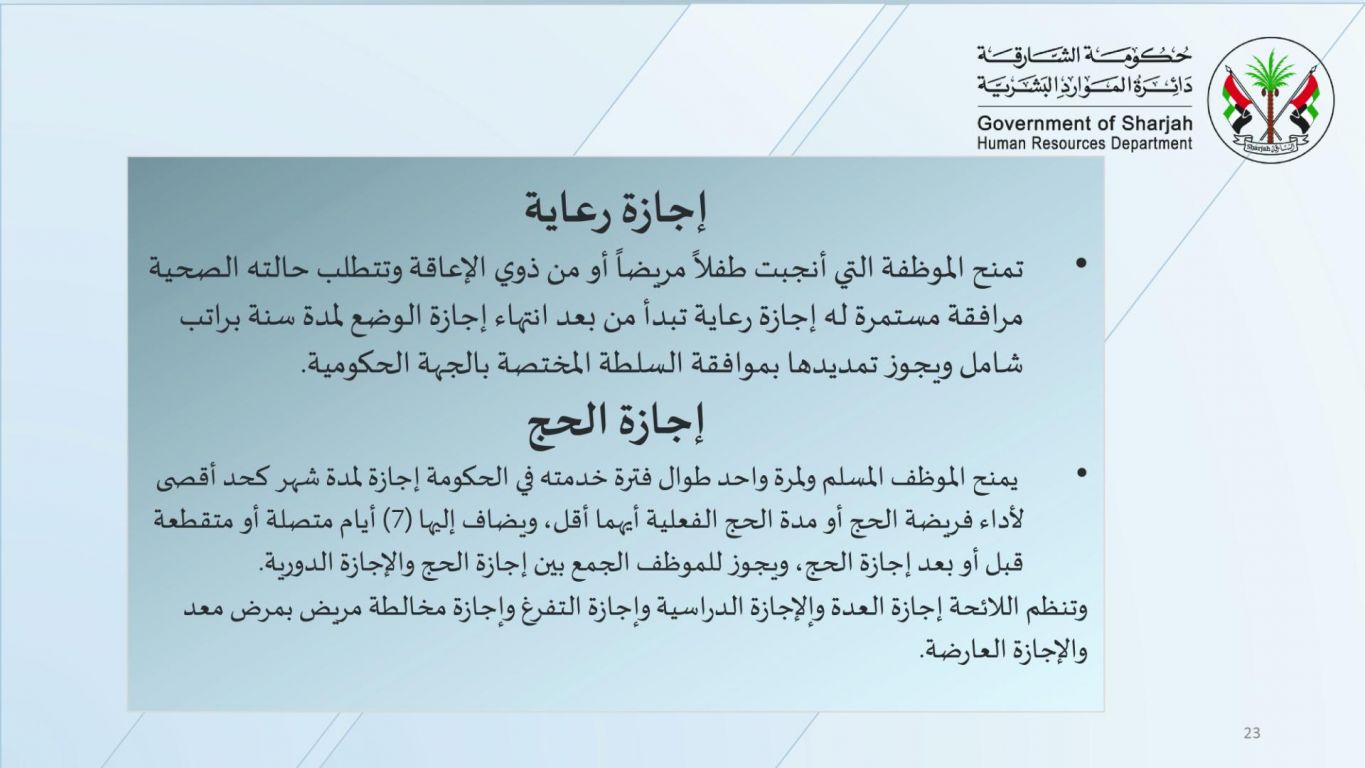 حكومة الشارقة
دائرة الموارد البشرية
Government of Sharjah
Human Resources Department

Sharjah الشارقة

إجازة رعاية

• تمنح الموظفة التي أنجبت طفلاً مريضاً أو من ذوي الإعاقة وتتطلب حالته الصحية مرافقة مستمرة له إجازة رعاية تبدأ من بعد انتهاء إجازة الوضع لمدة سنة براتب شامل ويجوز تمديدها بموافقة السلطة المختصة بالجهة الحكومية.

إجازة الحج

• يمنح الموظف المسلم ولمرة واحد طوال فترة خدمته في الحكومة إجازة لمدة شهر كحد أقصى لأداء فريضة الحج أو مدة الحج الفعلية أيهما أقل، ويضاف إليها (7) أيام متصلة أو متقطعة قبل أو بعد إجازة الحج، ويجوز للموظف الجمع بين إجازة الحج والإجازة الدورية.

وتنظم اللائحة إجازة العدة والإجازة الدراسية وإجازة التفرغ وإجازة مخالطة مريض بمرض معد والإجازة العارضة.

23